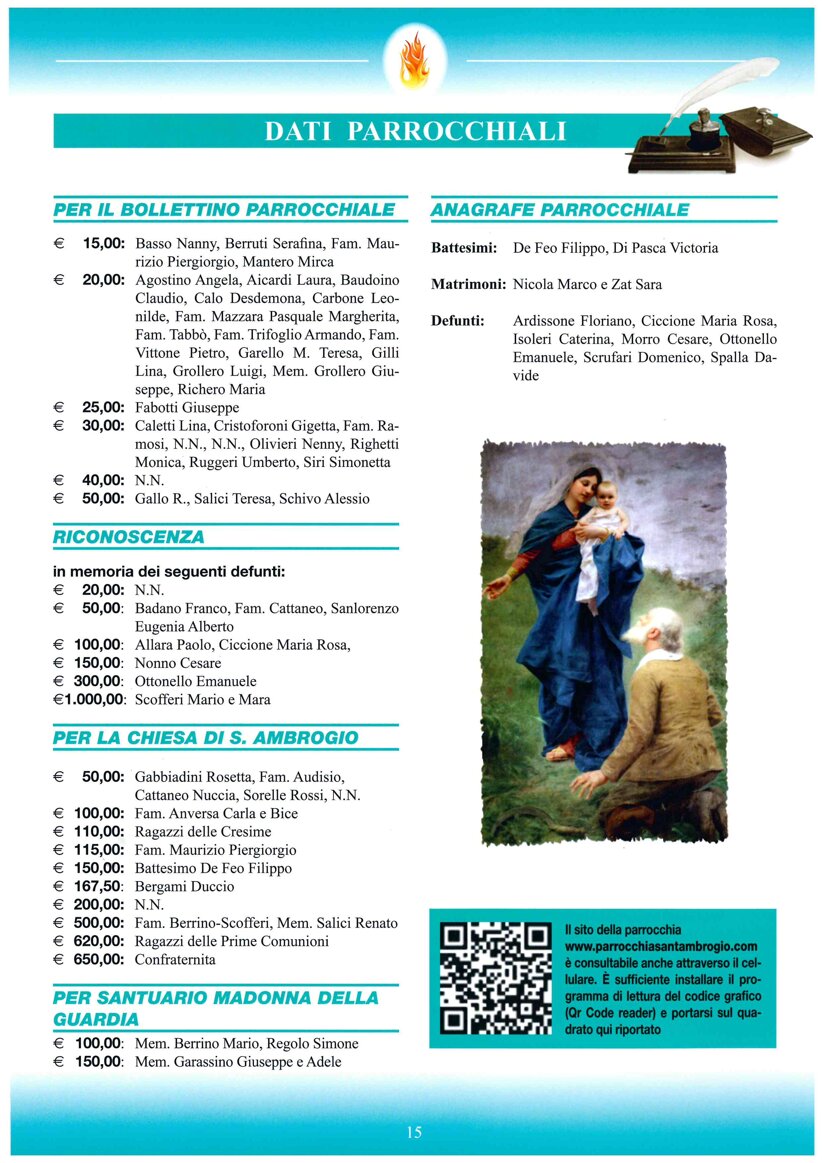 DATI PARROCCHIALI

PER IL BOLLETTINO PARROCCHIALE

€ 15,00: Basso Nanny, Berruti Serafina, Fam. Maurizio Piergiorgio, Mantero Mirca
€ 20,00: Agostino Angela, Aicardi Laura, Baudoino Claudio, Calo Desdemona, Carbone Leonilde, Fam. Mazzara Pasquale Margherita, Fam. Tabbò, Fam. Trifoglio Armando, Fam. Vittone Pietro, Garello M. Teresa, Gilli Lina, Grollero Luigi, Mem. Grollero Giuseppe, Richero Maria
€ 25,00: Fabotti Giuseppe
€ 30,00: Caletti Lina, Cristoforoni Gigetta, Fam. Ramosi, N.N., N.N., Olivieri Nenny, Righetti Monica, Ruggeri Umberto, Siri Simonetta
€ 40,00: N.N.
€ 50,00: Gallo R., Salici Teresa, Schivo Alessio

RICONOSCENZA

in memoria dei seguenti defunti:
€ 20,00: N.N.
€ 50,00: Badano Franco, Fam. Cattaneo, Sanlorenzo Eugenia Alberto
€ 100,00: Allara Paolo, Ciccione Maria Rosa,
€ 150,00: Nonno Cesare
€ 300,00: Ottonello Emanuele
€1.000,00: Scofferi Mario e Mara

PER LA CHIESA DI S. AMBROGIO

€ 50,00: Gabbiadini Rosetta, Fam. Audisio, Cattaneo Nuccia, Sorelle Rossi, N.N.
€ 100,00: Fam. Anversa Carla e Bice
€ 110,00: Ragazzi delle Cresime
€ 115,00: Fam. Maurizio Piergiorgio
€ 150,00: Battesimo De Feo Filippo
€ 167,50: Bergami Duccio
€ 200,00: N.N.
€ 500,00: Fam. Berrino-Scofferi, Mem. Salici Renato
€ 620,00: Ragazzi delle Prime Comunioni
€ 650,00: Confraternita

PER SANTUARIO MADONNA DELLA GUARDIA

€ 100,00: Mem. Berrino Mario, Regolo Simone
€ 150,00: Mem. Garassino Giuseppe e Adele

ANAGRAFE PARROCCHIALE

Battesimi: De Feo Filippo, Di Pasca Victoria

Matrimoni: Nicola Marco e Zat Sara

Defunti: Ardissone Floriano, Ciccione Maria Rosa, Isoleri Caterina, Morro Cesare, Ottonello Emanuele, Scrufari Domenico, Spalla Davide

Il sito della parrocchia www.parrocchiasantambrogio.com è consultabile anche attraverso il cellulare. È sufficiente installare il programma di lettura del codice grafico (Qr Code reader) e portarsi sul quadrato qui riportato

15